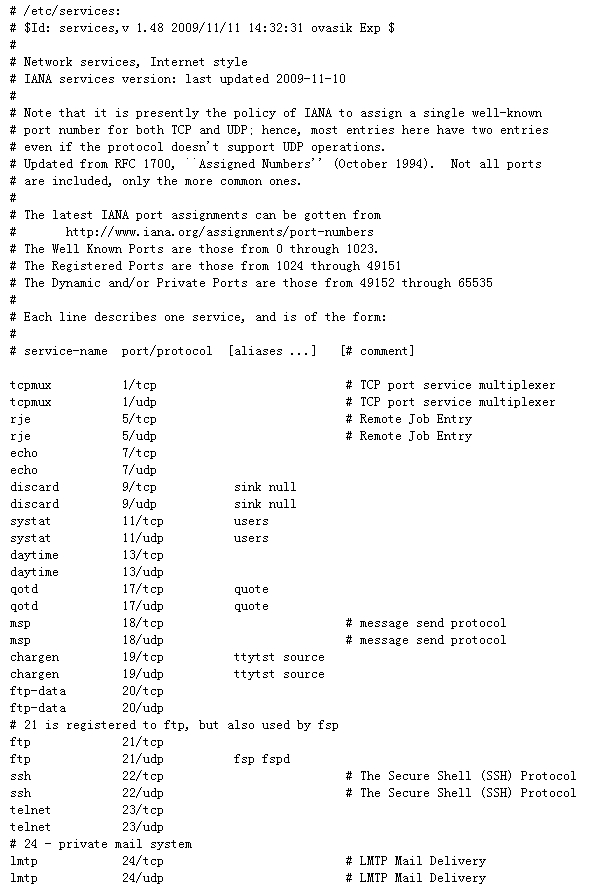 # /etc/services:
# $Id: services,v 1.48 2009/11/11 14:32:31 ovasik Exp $
#
# Network services, Internet style
# IANA services version: last updated 2009-11-10
#
# Note that it is presently the policy of IANA to assign a single well-known
# port number for both TCP and UDP; hence, most entries here have two entries
# even if the protocol doesn't support UDP operations.
# Updated from RFC 1700, ``Assigned Numbers'' (October 1994).  Not all ports
# are included, only the more common ones.
#
# The latest IANA port assignments can be gotten from
#       http://www.iana.org/assignments/port-numbers
# The Well Known Ports are those from 0 through 1023.
# The Registered Ports are those from 1024 through 49151
# The Dynamic and/or Private Ports are those from 49152 through 65535
#
# Each line describes one service, and is of the form:
#
# service-name  port/protocol  [aliases ...]   [# comment]

tcpmux          1/tcp                           # TCP port service multiplexer
tcpmux          1/udp                           # TCP port service multiplexer
rje             5/tcp                           # Remote Job Entry
rje             5/udp                           # Remote Job Entry
echo            7/tcp
echo            7/udp
discard         9/tcp           sink null
discard         9/udp           sink null
systat          11/tcp          users
systat          11/udp          users
daytime         13/tcp
daytime         13/udp
qotd            17/tcp          quote
qotd            17/udp          quote
msp             18/tcp                          # message send protocol
msp             18/udp                          # message send protocol
chargen         19/tcp          ttytst source
chargen         19/udp          ttytst source
ftp-data        20/tcp
ftp-data        20/udp
# 21 is registered to ftp, but also used by fsp
ftp             21/tcp
ftp             21/udp          fsp fspd
ssh             22/tcp                          # The Secure Shell (SSH) Protocol
ssh             22/udp                          # The Secure Shell (SSH) Protocol
telnet          23/tcp
telnet          23/udp
# 24 - private mail system
lmtp            24/tcp                          # LMTP Mail Delivery
lmtp            24/udp                          # LMTP Mail Delivery